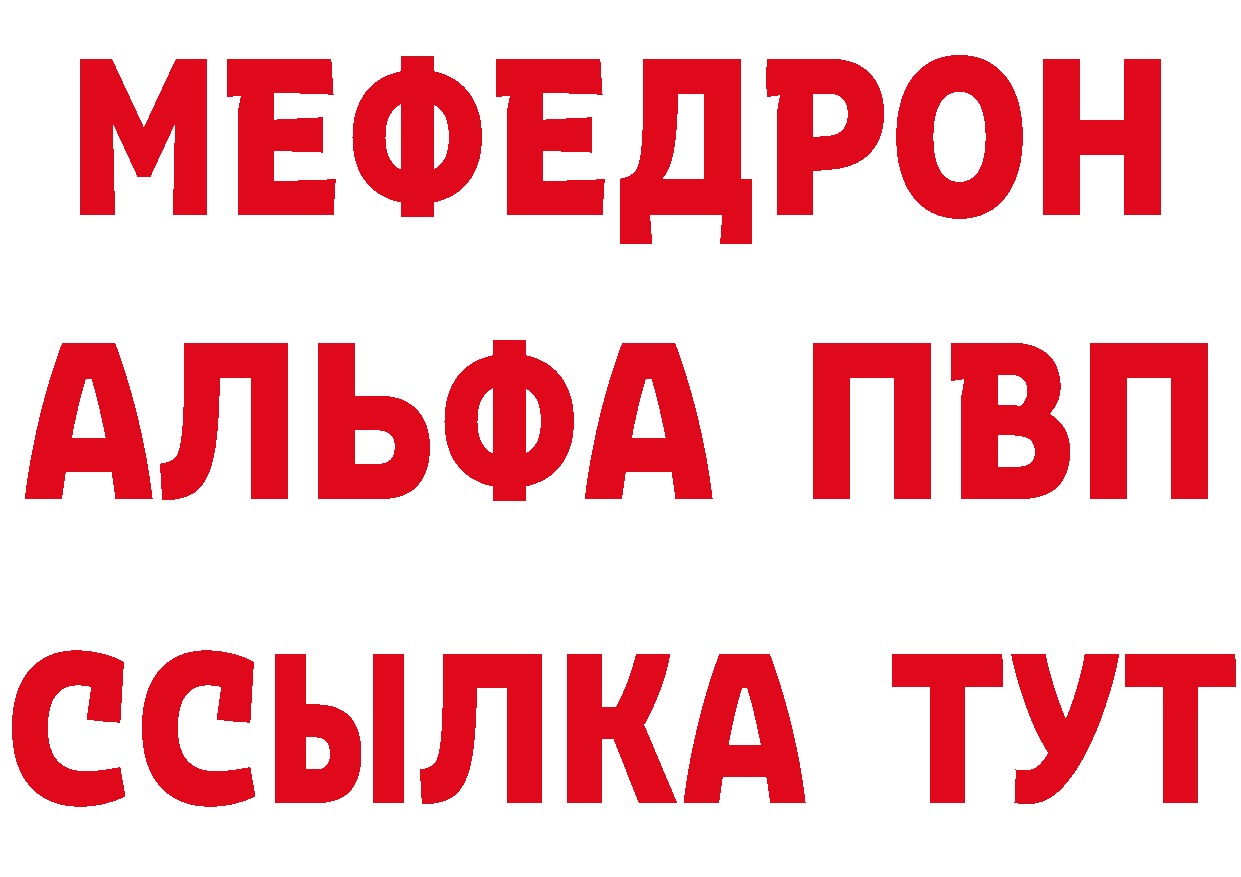 МЕФЕДРОН
АЛЬФА ПВП
ССЫЛКА ТУТ